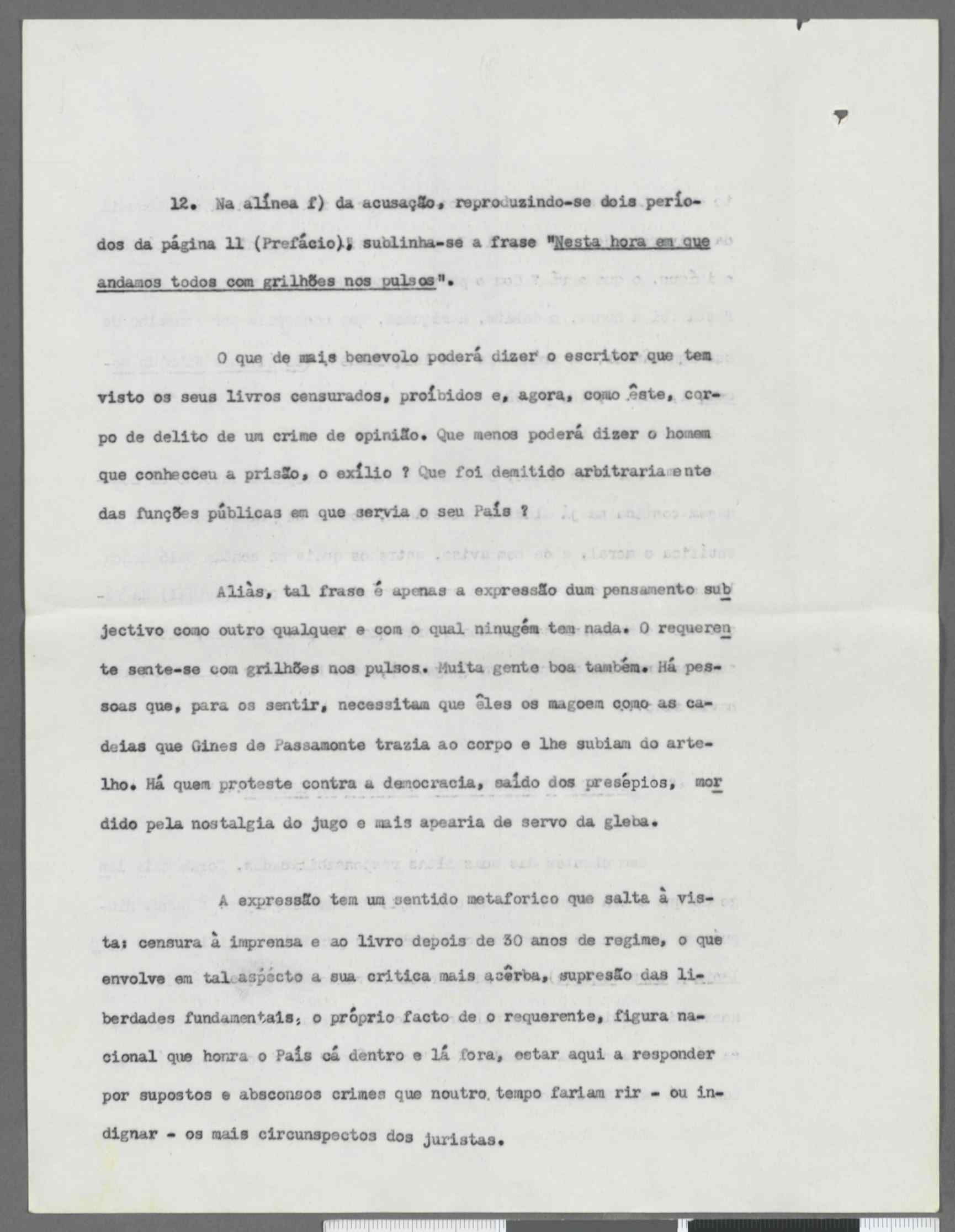 12. Na alínea f) da acusação, reproduzindo-se dois períodos da página 11 (Prefácio), sublinha-se a frase "Nesta hora em que andamos todos com grilhões nos pulsos".

O que de mais benevolo poderá dizer o escritor que tem visto os seus livros censurados, proíbidos e, agora, como êste, corpo de delito de um crime de opinião. Que menos poderá dizer o homem que conhecceu a prisão, o exílio ? Que foi demitido arbitrariamente das funções públicas em que servia o seu País ?

Aliàs, tal frase é apenas a expressão dum pensamento subjectivo como outro qualquer e com o qual ninugém tem nada. O requerente sente-se com grilhões nos pulsos. Muita gente boa também. Há pessoas que, para os sentir, necessitam que êles os magoem como as cadeias que Gines de Passamonte trazia ao corpo e lhe subiam do artelho. Há quem proteste contra a democracia, saído dos presépios, mordido pela nostalgia do jugo e mais apearia de servo da gleba.

A expressão tem um sentido metaforico que salta à vista: censura à imprensa e ao livro depois de 30 anos de regime, o que envolve em tal aspécto a sua critica mais acêrba, supresão das liberdades fundamentais, o próprio facto de o requerente, figura nacional que honra o País cá dentro e lá fora, estar aqui a responder por supostos e absconsos crimes que noutro tempo fariam rir - ou indignar - os mais circunspectos dos juristas.